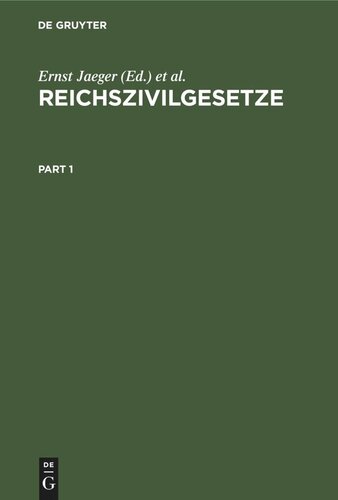 DE GRUYTER

Ernst Jaeger (Ed.) et al.

REICHSZIVILGESETZE

PART 1

DE
G